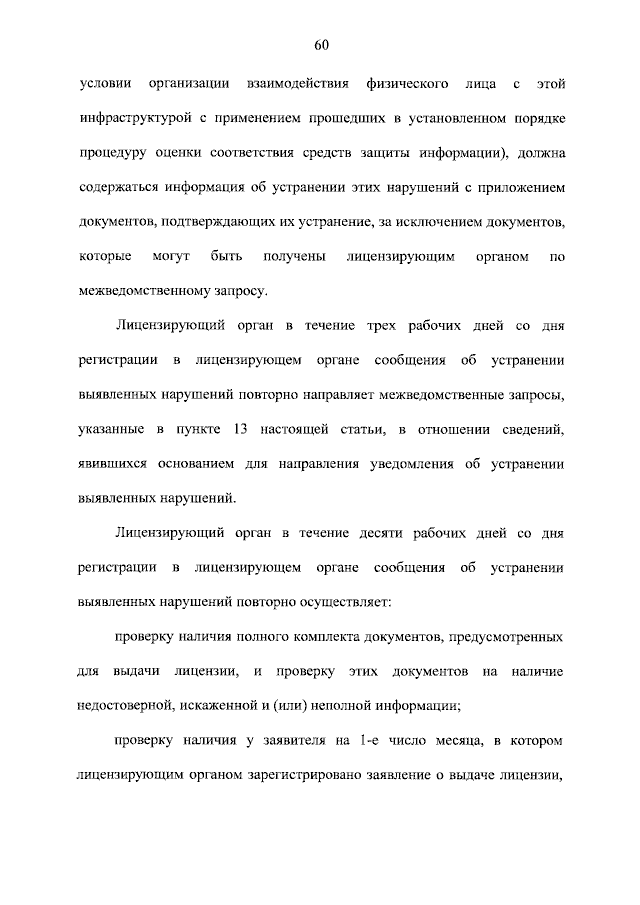 60

условии организации взаимодействия физического лица с этой инфраструктурой с применением прошедших в установленном порядке процедуру оценки соответствия средств защиты информации), должна содержаться информация об устранении этих нарушений с приложением документов, подтверждающих их устранение, за исключением документов, которые могут быть получены лицензирующим органом по межведомственному запросу.

Лицензирующий орган в течение трех рабочих дней со дня регистрации в лицензирующем органе сообщения об устранении выявленных нарушений повторно направляет межведомственные запросы, указанные в пункте 13 настоящей статьи, в отношении сведений, явившихся основанием для направления уведомления об устранении выявленных нарушений.

Лицензирующий орган в течение десяти рабочих дней со дня регистрации в лицензирующем органе сообщения об устранении выявленных нарушений повторно осуществляет:

проверку наличия полного комплекта документов, предусмотренных для выдачи лицензии, и проверку этих документов на наличие недостоверной, искаженной и (или) неполной информации;

проверку наличия у заявителя на 1-е число месяца, в котором лицензирующим органом зарегистрировано заявление о выдаче лицензии,